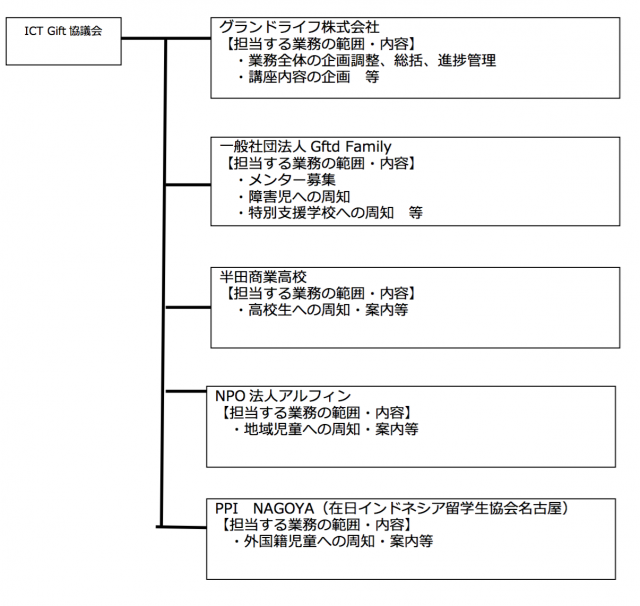 ICT Gift 協議会

グランドライフ株式会社
【担当する業務の範囲・内容】
・業務全体の企画調整、総括、進捗管理
・講座内容の企画　等

一般社団法人 Gftd Family
【担当する業務の範囲・内容】
・メンター募集
・障害児への周知
・特別支援学校への周知　等

半田商業高校
【担当する業務の範囲・内容】
・高校生への周知・案内等

NPO 法人アルフィン
【担当する業務の範囲・内容】
・地域児童への周知・案内等

PPI　NAGOYA（在日インドネシア留学生協会名古屋）
【担当する業務の範囲・内容】
・外国籍児童への周知・案内等